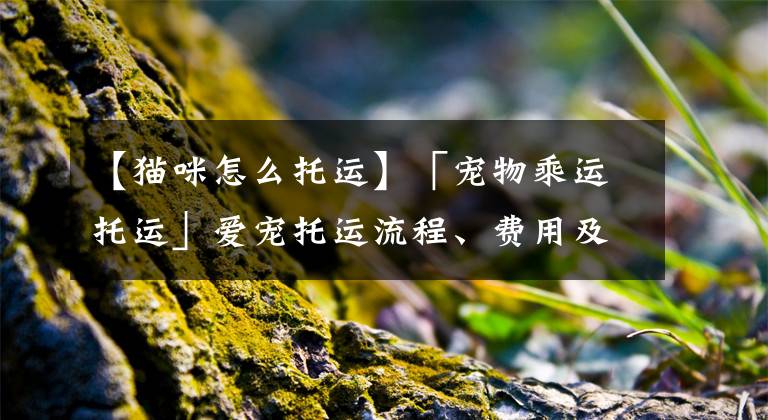 【猫咪怎么托运】「宠物乘运托运」爱宠托运流程、费用及